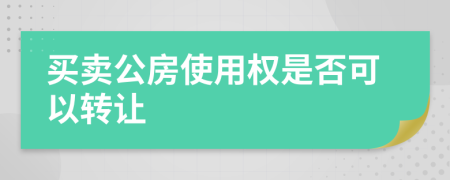 买卖公房使用权是否可以转让